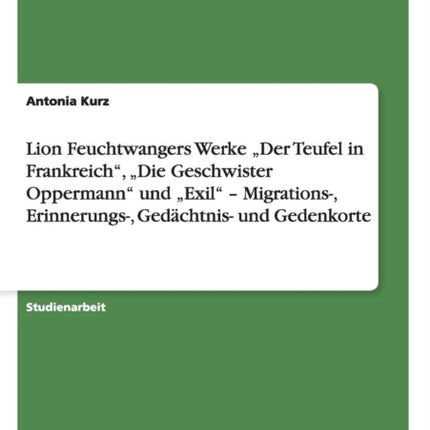 Antonia Kurz

Lion Feuchtwangers Werke „Der Teufel in Frankreich“, „Die Geschwister Oppermann“ und „Exil“ – Migrations-, Erinnerungs-, Gedächtnis- und Gedenkorte

Studienarbeit